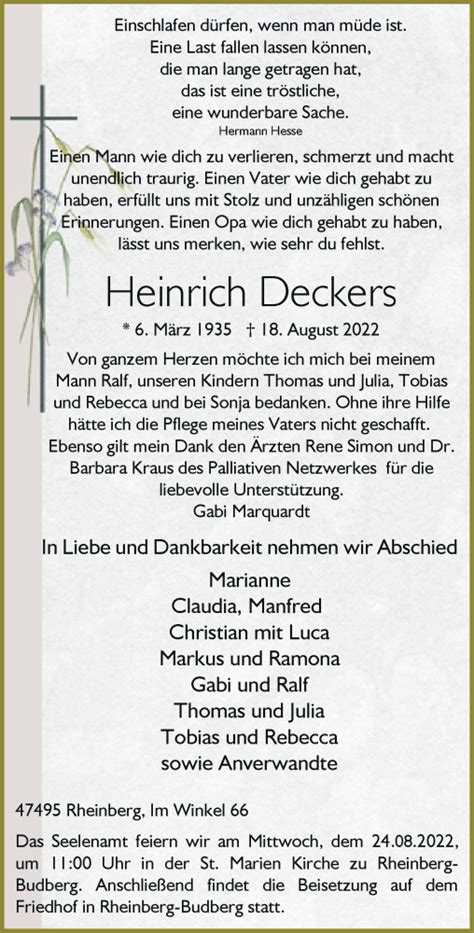 Einschlafen dürfen, wenn man müde ist.
Eine Last fallen lassen können,
die man lange getragen hat,
das ist eine tröstliche,
eine wunderbare Sache.
Hermann Hesse

Einen Mann wie dich zu verlieren, schmerzt und macht unendlich traurig. Einen Vater wie dich gehabt zu haben, erfüllt uns mit Stolz und unzähligen schönen Erinnerungen. Einen Opa wie dich gehabt zu haben, lässt uns merken, wie sehr du fehlst.

Heinrich Deckers

* 6. März 1935 † 18. August 2022

Von ganzem Herzen möchte ich mich bei meinem Mann Ralf, unseren Kindern Thomas und Julia, Tobias und Rebecca und bei Sonja bedanken. Ohne ihre Hilfe hätte ich die Pflege meines Vaters nicht geschafft. Ebenso gilt mein Dank den Ärzten Rene Simon und Dr. Barbara Kraus des Palliativen Netzwerkes für die liebevolle Unterstützung.
Gabi Marquardt

In Liebe und Dankbarkeit nehmen wir Abschied

Marianne
Claudia, Manfred
Christian mit Luca
Markus und Ramona
Gabi und Ralf
Thomas und Julia
Tobias und Rebecca
sowie Anverwandte

47495 Rheinberg, Im Winkel 66

Das Seelenamt feiern wir am Mittwoch, dem 24.08.2022, um 11:00 Uhr in der St. Marien Kirche zu Rheinberg-Budberg. Anschließend findet die Beisetzung auf dem Friedhof in Rheinberg-Budberg statt.